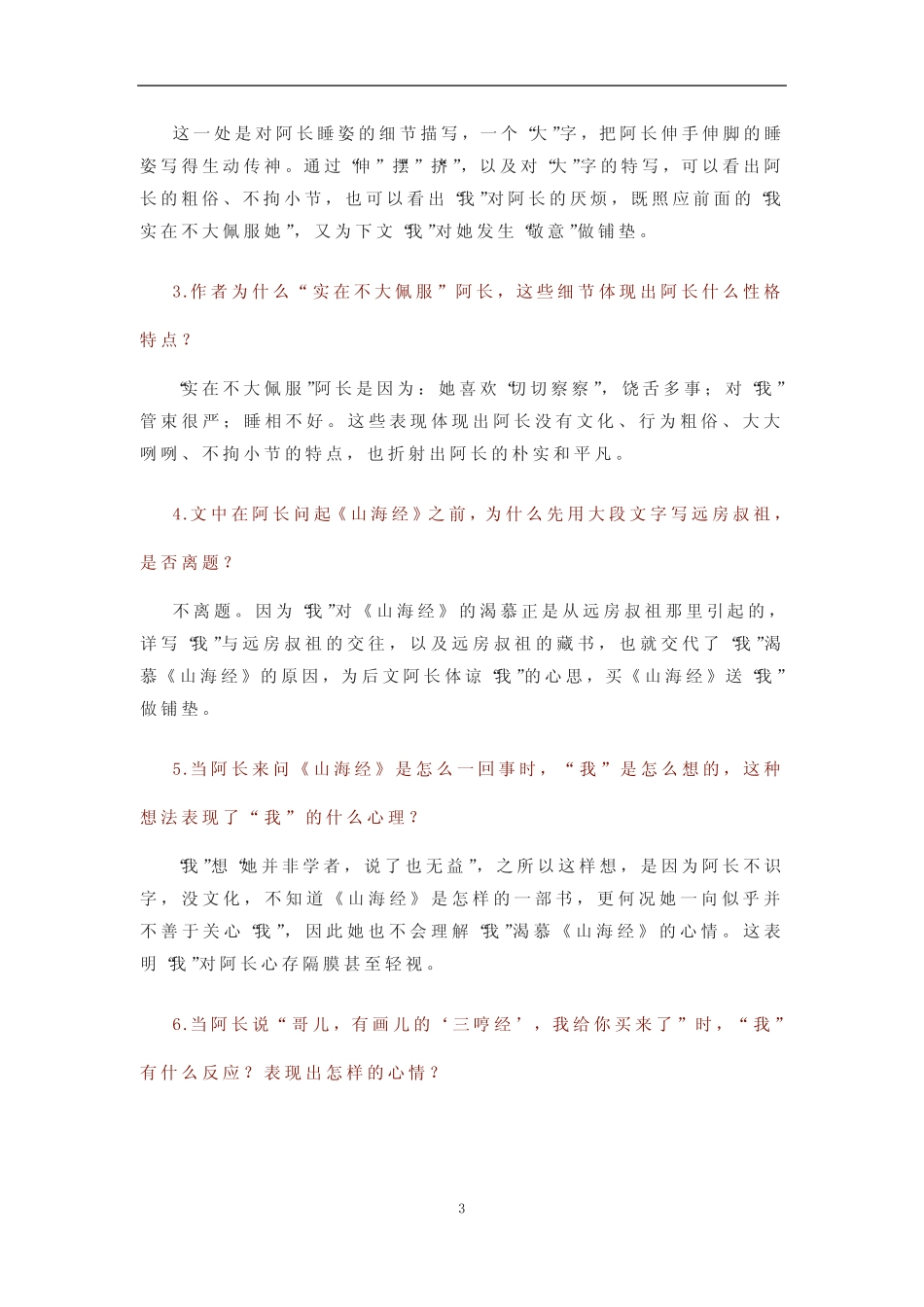 这一处是对阿长睡姿的细节描写，一个“大”字，把阿长伸手伸脚的睡姿写得生动传神。通过“伸”“摆”“挤”，以及对“大”字的特写，可以看出阿长的粗俗、不拘小节，也可以看出“我”对阿长的厌烦，既照应前面的“我实在不大佩服她”，又为下文“我”对她发生“敬意”做铺垫。

3.作者为什么“实在不大佩服”阿长，这些细节体现出阿长什么性格特点？

“实在不大佩服”阿长是因为：她喜欢“切切察察”，饶舌多事；对“我”管束很严；睡相不好。这些表现体现出阿长没有文化、行为粗俗、大大咧咧、不拘小节的特点，也折射出阿长的朴实和平凡。

4.文中在阿长问起《山海经》之前，为什么先用大段文字写远房叔祖，是否离题？

不离题。因为“我”对《山海经》的渴慕正是从远房叔祖那里引起的，详写“我”与远房叔祖的交往，以及远房叔祖的藏书，也就交代了“我”渴慕《山海经》的原因，为后文阿长体谅“我”的心思，买《山海经》送“我”做铺垫。

5.当阿长来问《山海经》是怎么一回事时，“我”是怎么想的，这种想法表现了“我”的什么心理？

“我”想“她并非学者，说了也无益”，之所以这样想，是因为阿长不识字，没文化，不知道《山海经》是怎样的一部书，更何况她一向似乎并不善于关心“我”，因此她也不会理解“我”渴慕《山海经》的心情。这表明“我”对阿长心存隔膜甚至轻视。

6.当阿长说“哥儿，有画儿的‘三哼经’，我给你买来了”时，“我”有什么反应？表现出怎样的心情？

3